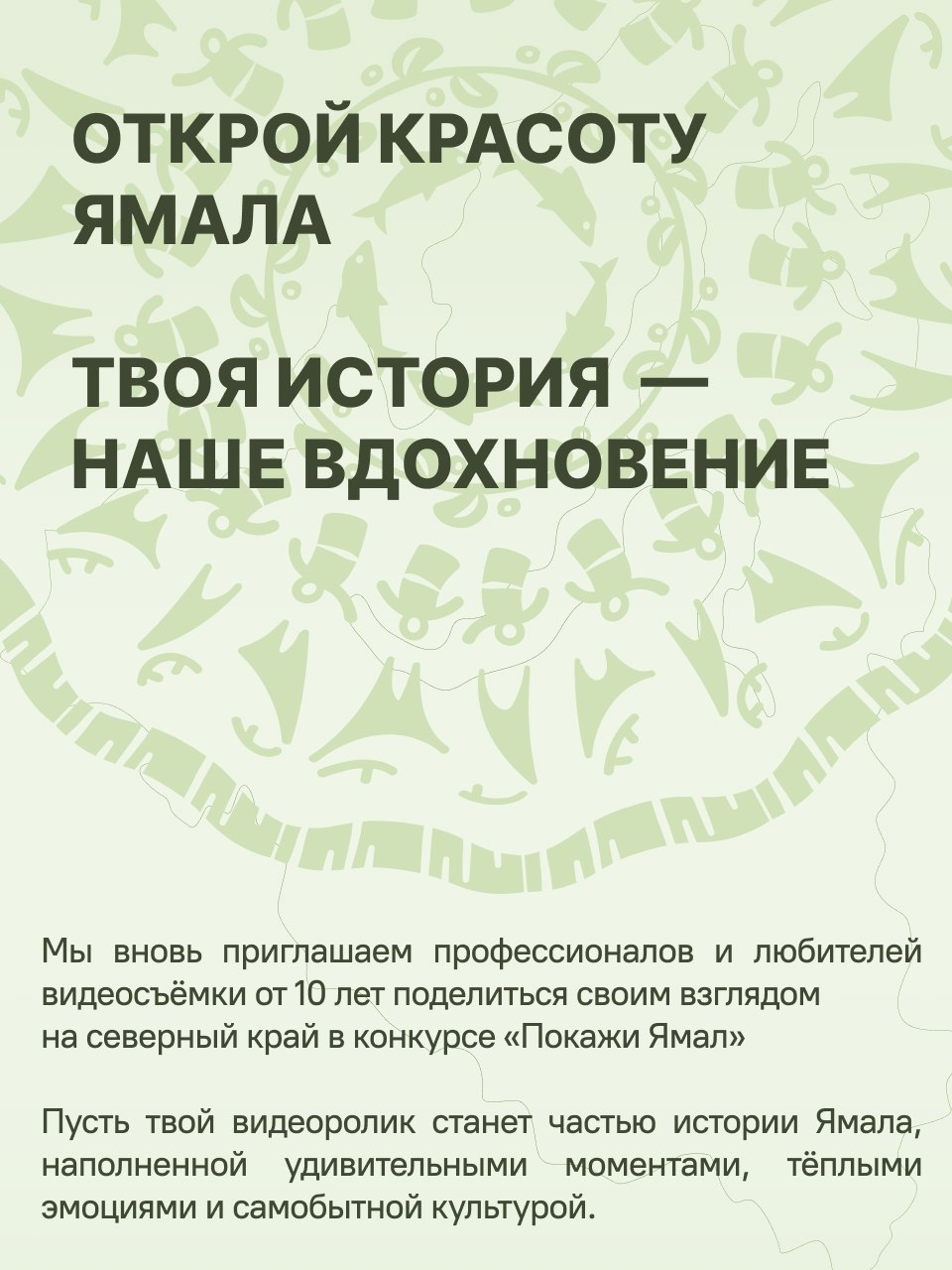 ОТКРОЙ КРАСОТУ
ЯМАЛА

ТВОЯ ИСТОРИЯ —
НАШЕ ВДОХНОВЕНИЕ

Мы вновь приглашаем профессионалов и любителей видеосъёмки от 10 лет поделиться своим взглядом на северный край в конкурсе «Покажи Ямал»

Пусть твой видеоролик станет частью истории Ямала, наполненной удивительными моментами, тёплыми эмоциями и самобытной культурой.